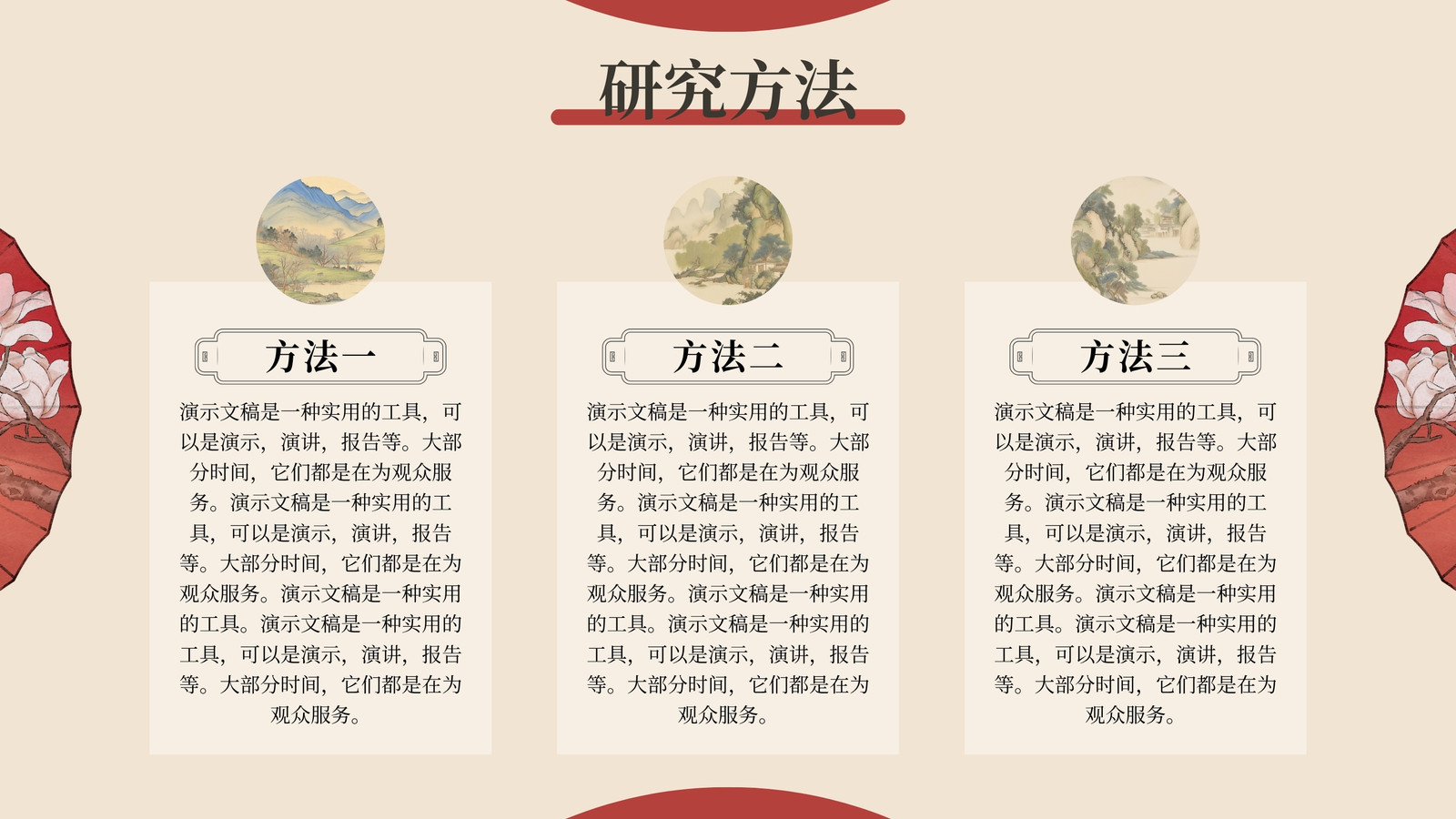 研究方法

方法一

演示文稿是一种实用的工具，可以是演示，演讲，报告等。大部分时间，它们都是在为观众服务。演示文稿是一种实用的工具，可以是演示，演讲，报告等。大部分时间，它们都是在为观众服务。演示文稿是一种实用的工具。演示文稿是一种实用的工具，可以是演示，演讲，报告等。大部分时间，它们都是在为观众服务。

方法二

演示文稿是一种实用的工具，可以是演示，演讲，报告等。大部分时间，它们都是在为观众服务。演示文稿是一种实用的工具，可以是演示，演讲，报告等。大部分时间，它们都是在为观众服务。演示文稿是一种实用的工具。演示文稿是一种实用的工具，可以是演示，演讲，报告等。大部分时间，它们都是在为观众服务。

方法三

演示文稿是一种实用的工具，可以是演示，演讲，报告等。大部分时间，它们都是在为观众服务。演示文稿是一种实用的工具，可以是演示，演讲，报告等。大部分时间，它们都是在为观众服务。演示文稿是一种实用的工具。演示文稿是一种实用的工具，可以是演示，演讲，报告等。大部分时间，它们都是在为观众服务。